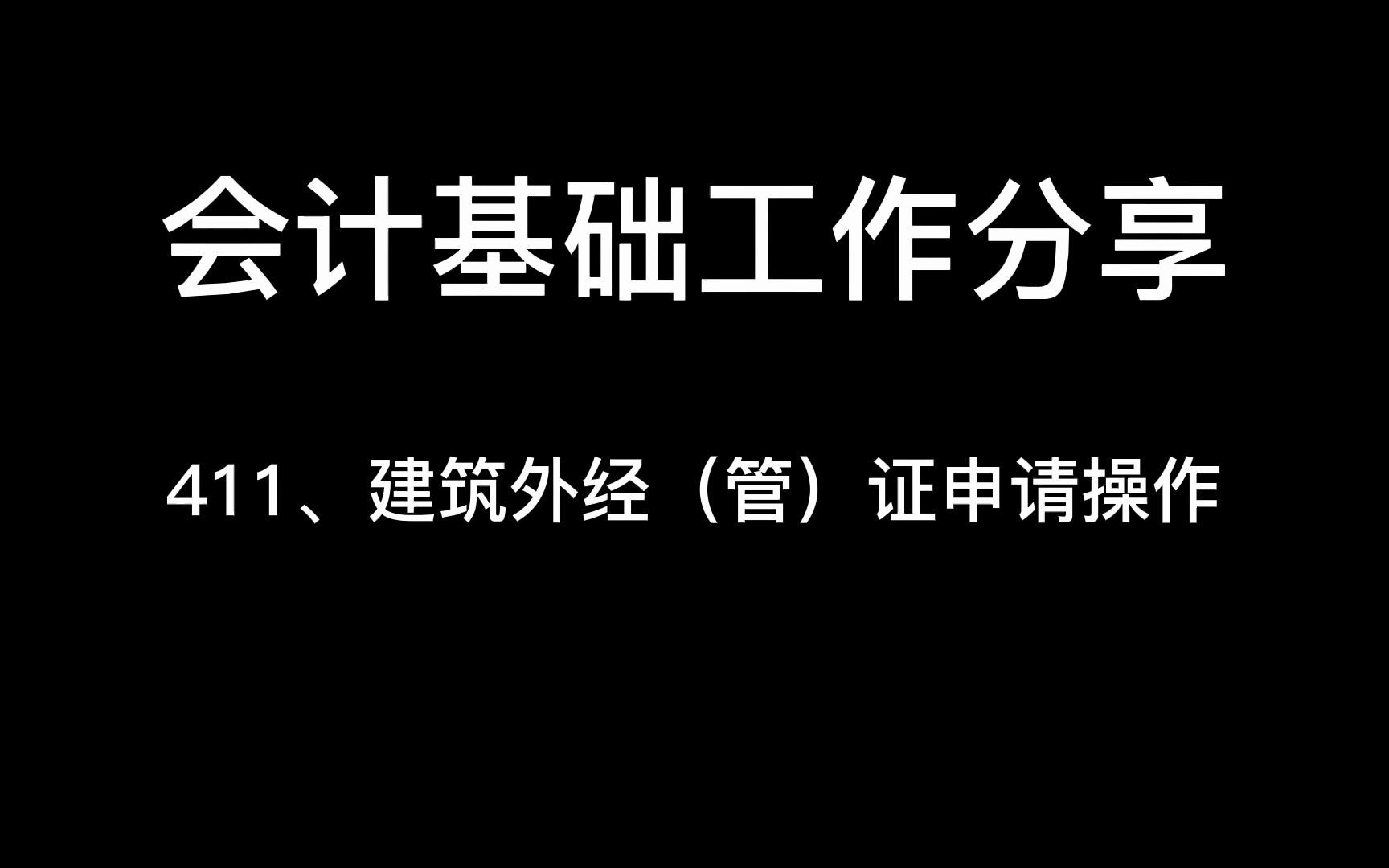 会计基础工作分享

411、建筑外经（管）证申请操作